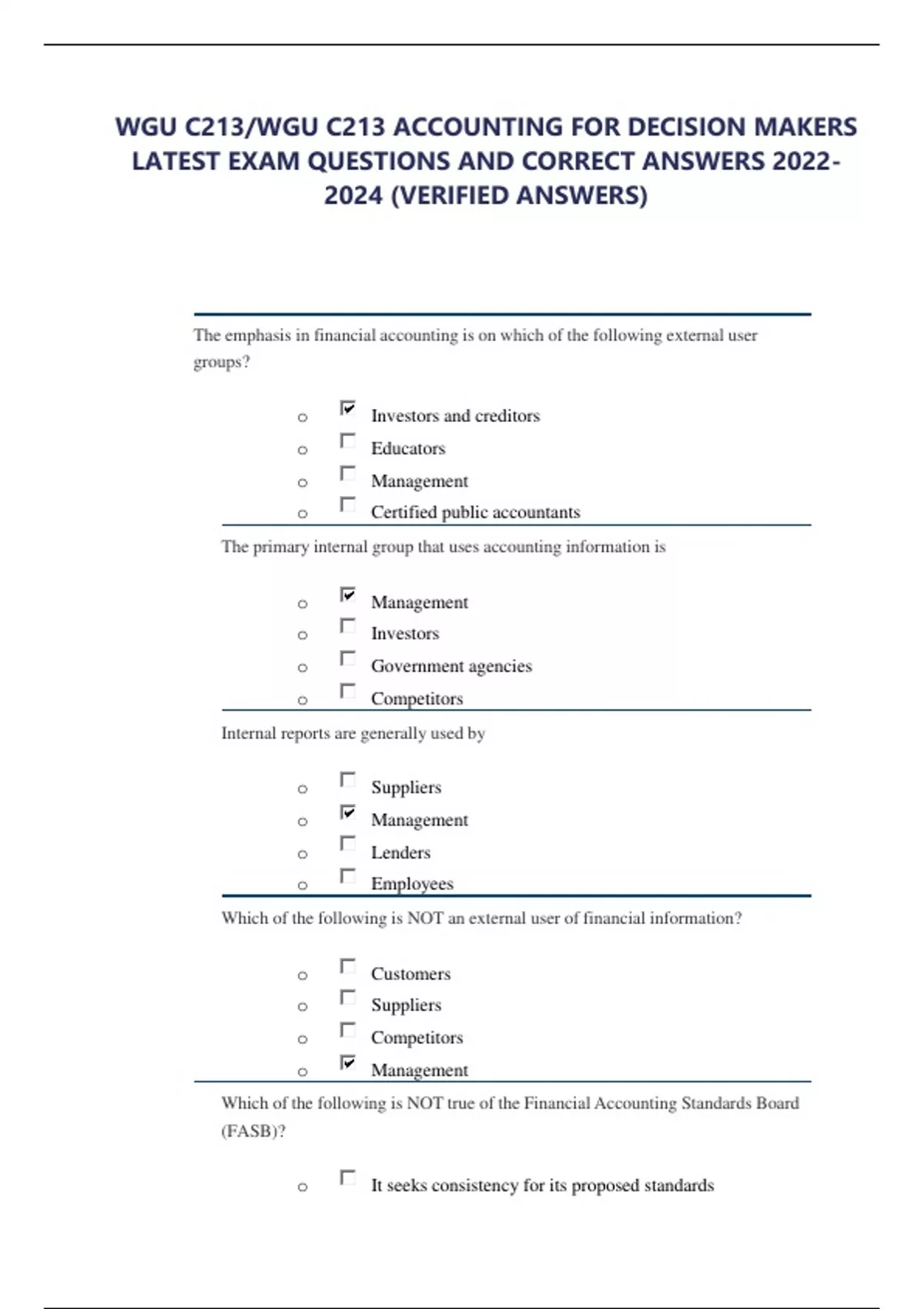 WGU C213/WGU C213 ACCOUNTING FOR DECISION MAKERS LATEST EXAM QUESTIONS AND CORRECT ANSWERS 2022-2024 (VERIFIED ANSWERS)

The emphasis in financial accounting is on which of the following external user groups?

o ☑ Investors and creditors
o ☐ Educators
o ☐ Management
o ☐ Certified public accountants

The primary internal group that uses accounting information is

o ☑ Management
o ☐ Investors
o ☐ Government agencies
o ☐ Competitors

Internal reports are generally used by

o ☐ Suppliers
o ☑ Management
o ☐ Lenders
o ☐ Employees

Which of the following is NOT an external user of financial information?

o ☐ Customers
o ☐ Suppliers
o ☐ Competitors
o ☑ Management

Which of the following is NOT true of the Financial Accounting Standards Board (FASB)?

o ☐ It seeks consistency for its proposed standards